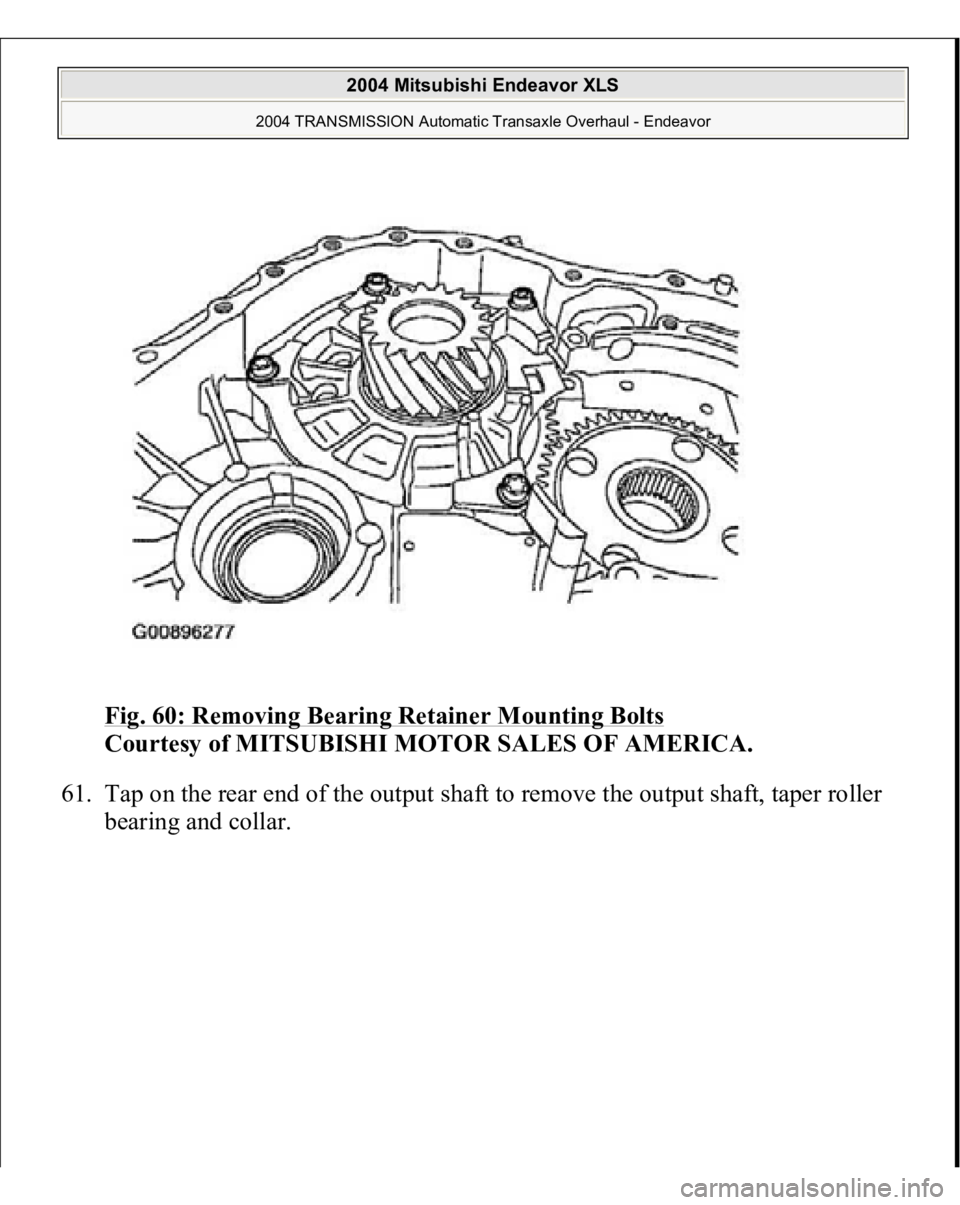 2004 Mitsubishi Endeavor XLS

2004 TRANSMISSION Automatic Transaxle Overhaul - Endeavor

G00896277

Fig. 60: Removing Bearing Retainer Mounting Bolts
Courtesy of MITSUBISHI MOTOR SALES OF AMERICA.

61. Tap on the rear end of the output shaft to remove the output shaft, taper roller bearing and collar.

carmanualsonline.info